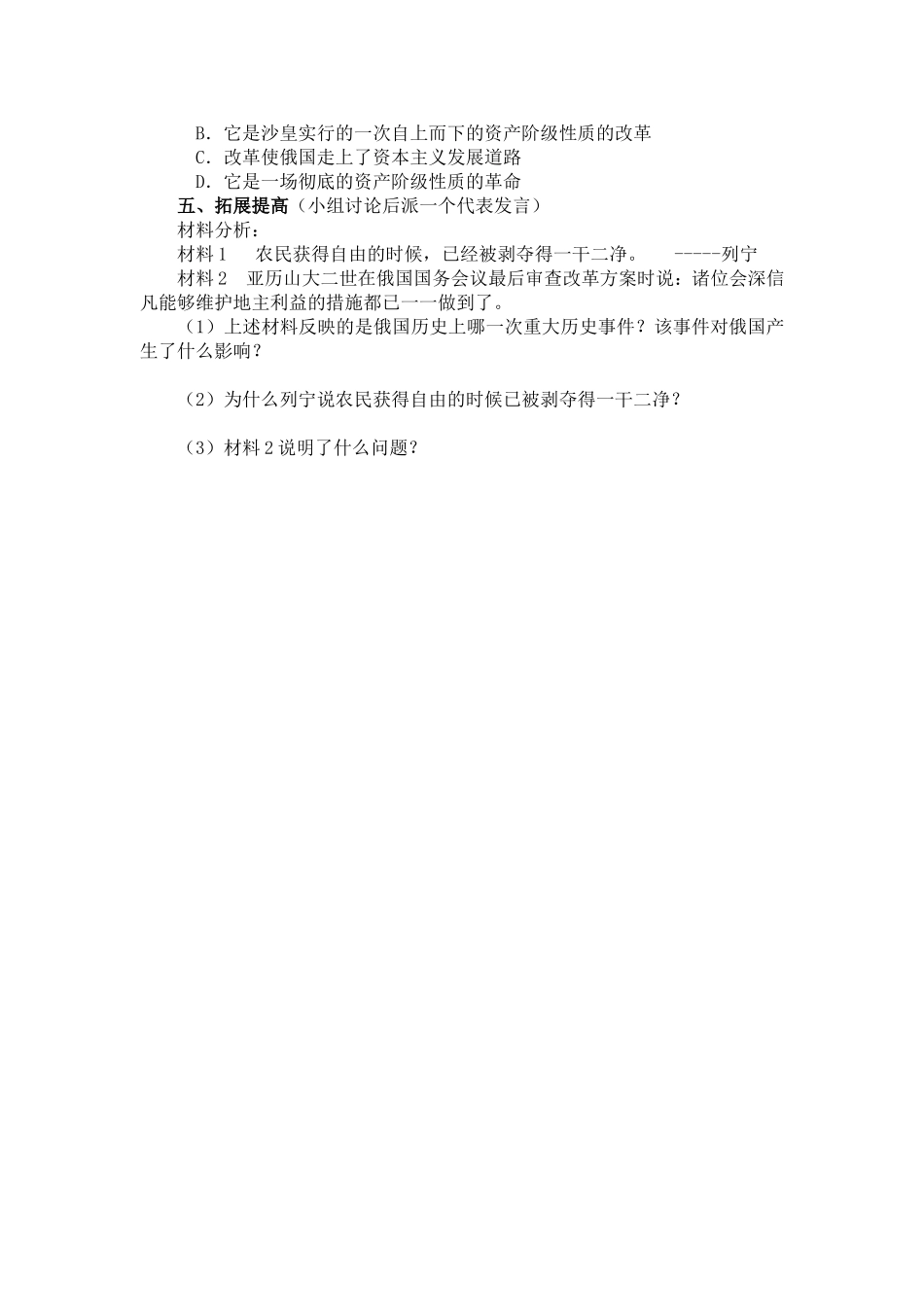 B．它是沙皇实行的一次自上而下的资产阶级性质的改革
C．改革使俄国走上了资本主义发展道路
D．它是一场彻底的资产阶级性质的革命

五、拓展提高（小组讨论后派一个代表发言）

材料分析：

材料 1　农民获得自由的时候，已经被剥夺得一干二净。　-----列宁

材料 2　亚历山大二世在俄国国务会议最后审查改革方案时说：诸位会深信凡能够维护地主利益的措施都已一一做到了。

（1）上述材料反映的是俄国历史上哪一次重大历史事件？该事件对俄国产生了什么影响？

（2）为什么列宁说农民获得自由的时候已被剥夺得一干二净？

（3）材料 2 说明了什么问题？